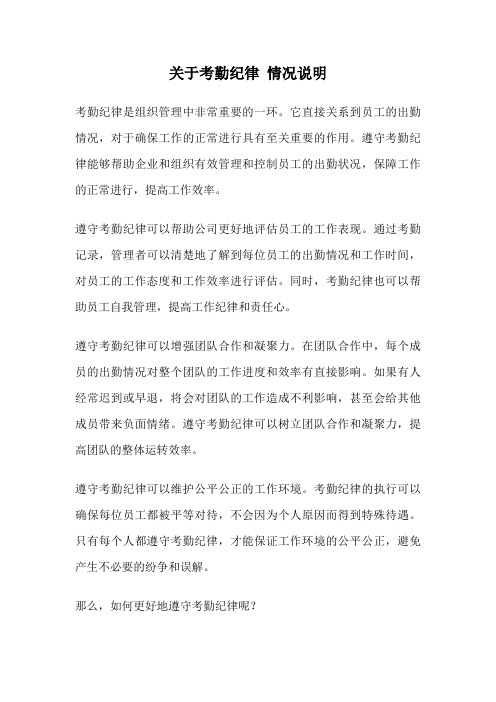 关于考勤纪律 情况说明

考勤纪律是组织管理中非常重要的一环。它直接关系到员工的出勤情况，对于确保工作的正常进行具有至关重要的作用。遵守考勤纪律能够帮助企业和组织有效管理和控制员工的出勤状况，保障工作的正常进行，提高工作效率。

遵守考勤纪律可以帮助公司更好地评估员工的工作表现。通过考勤记录，管理者可以清楚地了解到每位员工的出勤情况和工作时间，对员工的工作态度和工作效率进行评估。同时，考勤纪律也可以帮助员工自我管理，提高工作纪律和责任心。

遵守考勤纪律可以增强团队合作和凝聚力。在团队合作中，每个成员的出勤情况对整个团队的工作进度和效率有直接影响。如果有人经常迟到或早退，将会对团队的工作造成不利影响，甚至会给其他成员带来负面情绪。遵守考勤纪律可以树立团队合作和凝聚力，提高团队的整体运转效率。

遵守考勤纪律可以维护公平公正的工作环境。考勤纪律的执行可以确保每位员工都被平等对待，不会因为个人原因而得到特殊待遇。只有每个人都遵守考勤纪律，才能保证工作环境的公平公正，避免产生不必要的纷争和误解。

那么，如何更好地遵守考勤纪律呢？